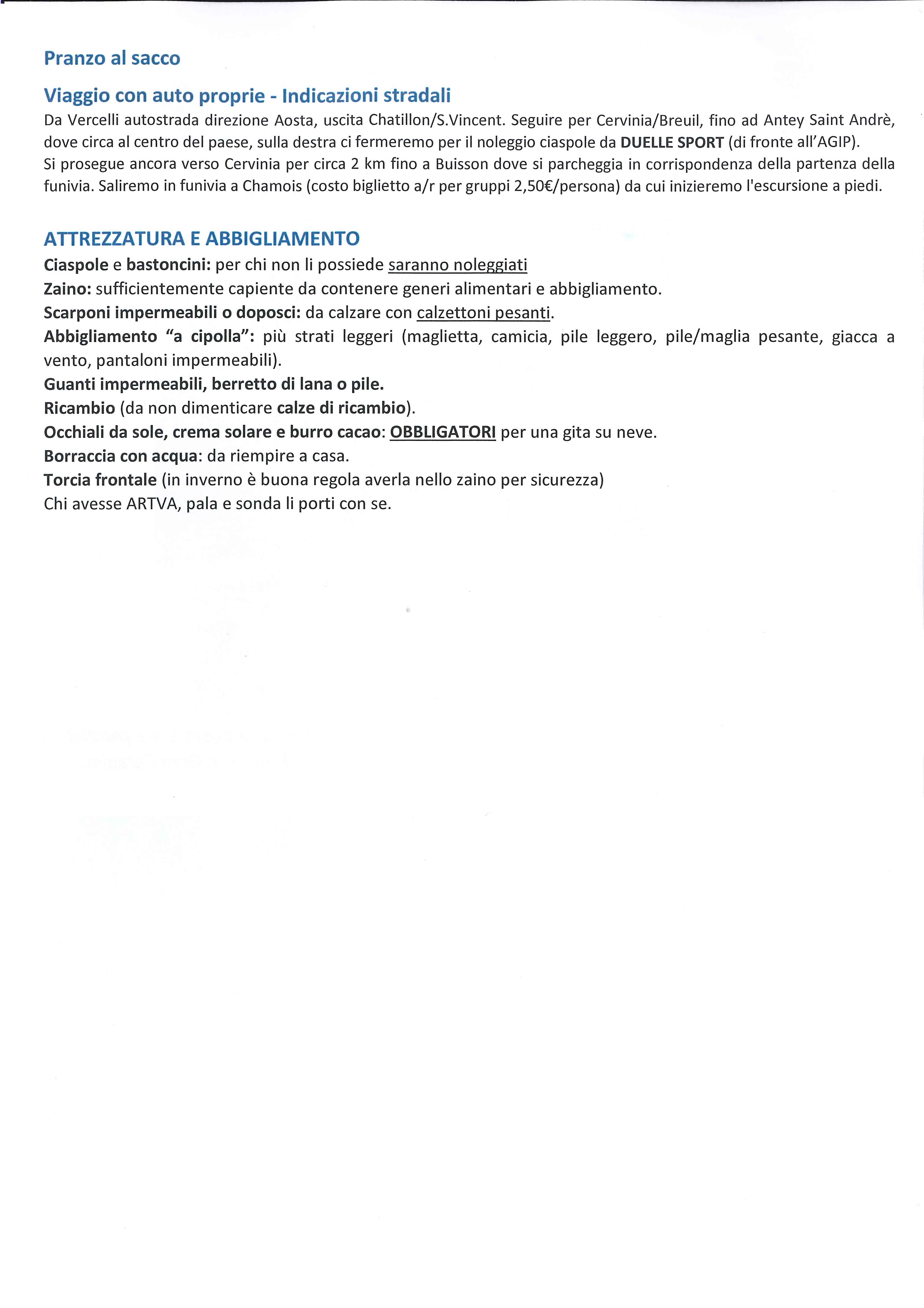 Pranzo al sacco

Viaggio con auto proprie - Indicazioni stradali
Da Vercelli autostrada direzione Aosta, uscita Chatillon/S.Vincent. Seguire per Cervinia/Breuil, fino ad Antey Saint Andrè, dove circa al centro del paese, sulla destra ci fermeremo per il noleggio ciaspole da DUELLE SPORT (di fronte all'AGIP).
Si prosegue ancora verso Cervinia per circa 2 km fino a Buisson dove si parcheggia in corrispondenza della partenza della funivia. Saliremo in funivia a Chamois (costo biglietto a/r per gruppi 2,50€/persona) da cui inizieremo l'escursione a piedi.

ATTREZZATURA E ABBIGLIAMENTO
Ciaspole e bastoncini: per chi non li possiede saranno noleggiati
Zaino: sufficientemente capiente da contenere generi alimentari e abbigliamento.
Scarponi impermeabili o doposci: da calzare con calzettoni pesanti.
Abbigliamento "a cipolla": più strati leggeri (maglietta, camicia, pile leggero, pile/maglia pesante, giacca a vento, pantaloni impermeabili).
Guanti impermeabili, berretto di lana o pile.
Ricambio (da non dimenticare calze di ricambio).
Occhiali da sole, crema solare e burro cacao: OBBLIGATORI per una gita su neve.
Borraccia con acqua: da riempire a casa.
Torcia frontale (in inverno è buona regola averla nello zaino per sicurezza)
Chi avesse ARTVA, pala e sonda li porti con se.